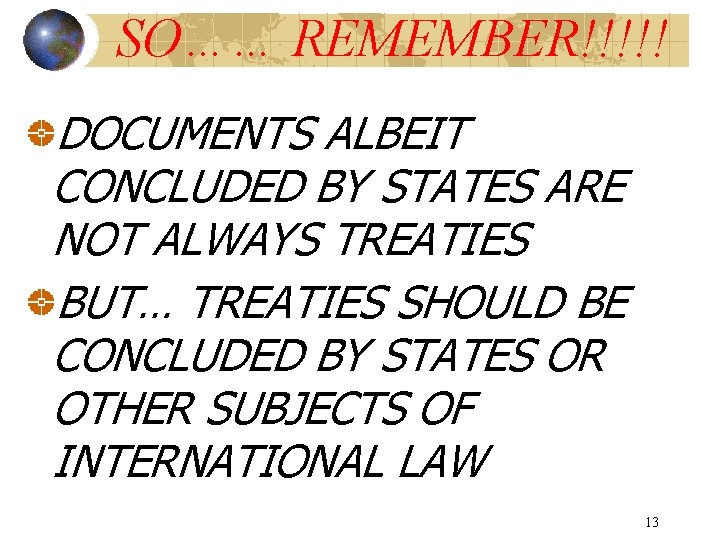 SO… … REMEMBER!!!!!

DOCUMENTS ALBEIT CONCLUDED BY STATES ARE NOT ALWAYS TREATIES

BUT… TREATIES SHOULD BE CONCLUDED BY STATES OR OTHER SUBJECTS OF INTERNATIONAL LAW

13